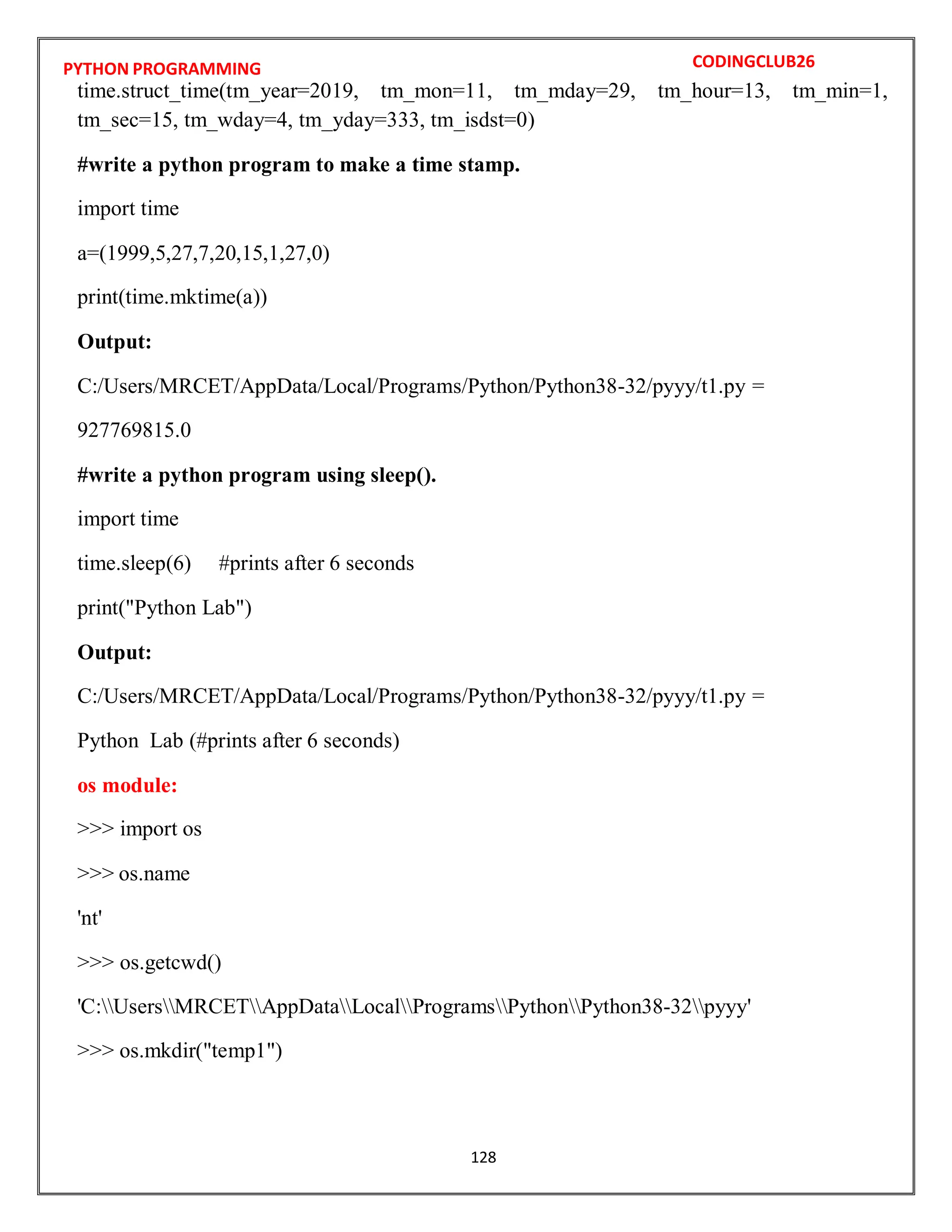 PYTHON PROGRAMMING

CODINGCLUB26

time.struct_time(tm_year=2019, tm_mon=11, tm_mday=29, tm_hour=13, tm_min=1, tm_sec=15, tm_wday=4, tm_yday=333, tm_isdst=0)

#write a python program to make a time stamp.

import time

a=(1999,5,27,7,20,15,1,27,0)

print(time.mktime(a))

Output:

C:/Users/MRCET/AppData/Local/Programs/Python/Python38-32/pyyy/t1.py =

927769815.0

#write a python program using sleep().

import time

time.sleep(6)  #prints after 6 seconds

print("Python Lab")

Output:

C:/Users/MRCET/AppData/Local/Programs/Python/Python38-32/pyyy/t1.py =

Python Lab (#prints after 6 seconds)

os module:

>>> import os

>>> os.name

'nt'

>>> os.getcwd()

'C:\\Users\\MRCET\\AppData\\Local\\Programs\\Python\\Python38-32\\pyyy'

>>> os.mkdir("temp1")

128